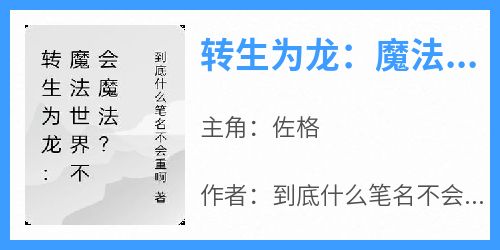 转生为龙：魔法世界不会魔法？

到底什么笔名不会重啊 著

转生为龙：魔法...

主角：佐格

作者：到底什么笔名不会...